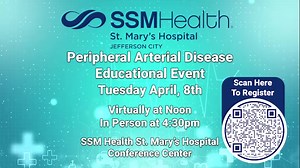 SSMHealth.
St. Mary's Hospital
JEFFERSON CITY

Peripheral Arterial Disease
Educational Event
Tuesday April, 8th

Virtually at Noon
In Person at 4:30pm

SSM Health St. Mary's Hospital
Conference Center

Scan Here
To Register